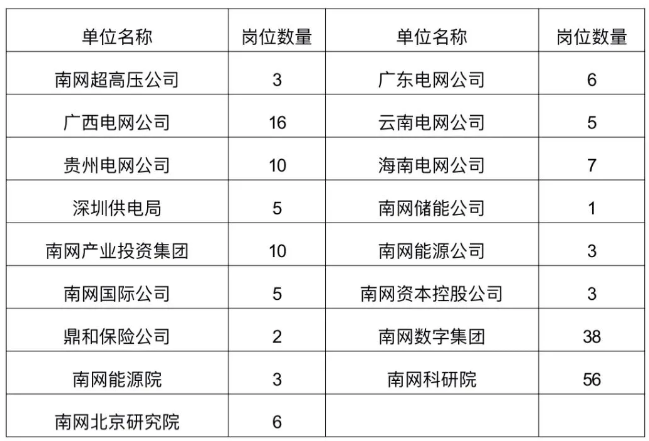 | 单位名称 | 岗位数量 | 单位名称 | 岗位数量 |
|---|---|---|---|
| 南网超高压公司 | 3 | 广东电网公司 | 6 |
| 广西电网公司 | 16 | 云南电网公司 | 5 |
| 贵州电网公司 | 10 | 海南电网公司 | 7 |
| 深圳供电局 | 5 | 南网储能公司 | 1 |
| 南网产业投资集团 | 10 | 南网能源公司 | 3 |
| 南网国际公司 | 5 | 南网资本控股公司 | 3 |
| 鼎和保险公司 | 2 | 南网数字集团 | 38 |
| 南网能源院 | 3 | 南网科研院 | 56 |
| 南网北京研究院 | 6 | | |